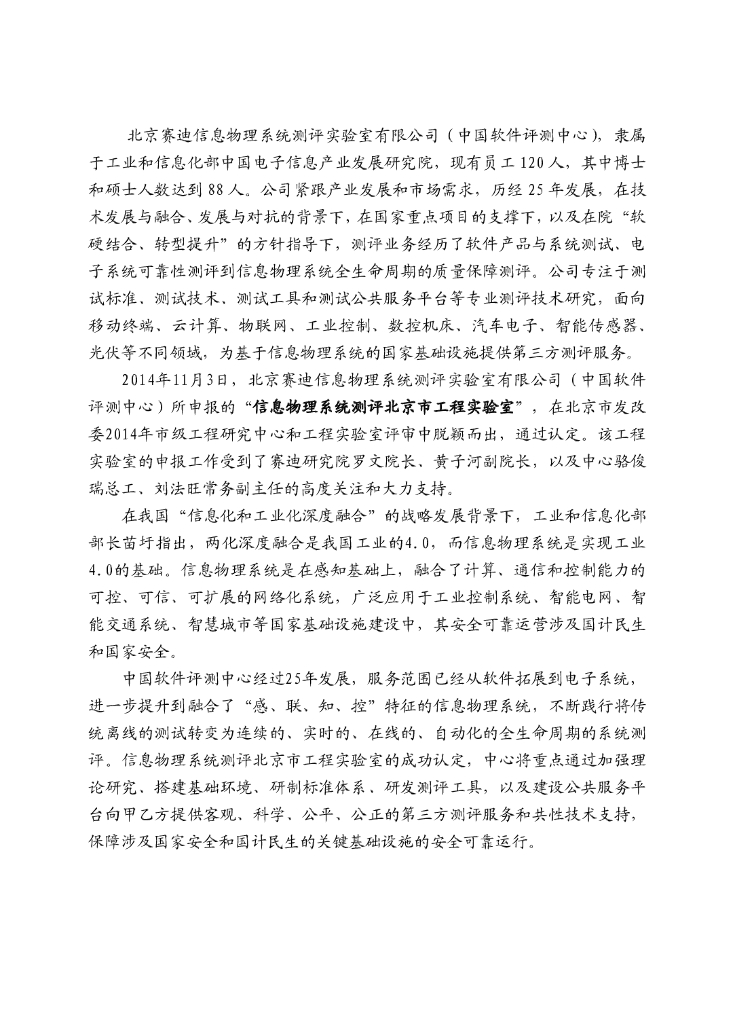 北京赛迪信息物理系统测评实验室有限公司（中国软件评测中心），隶属于工业和信息化部中国电子信息产业发展研究院，现有员工120人，其中博士和硕士人数达到88人。公司紧跟产业发展和市场需求，历经25年发展，在技术发展与融合、发展与对抗的背景下，在国家重点项目的支撑下，以及在院“软硬结合、转型提升”的方针指导下，测评业务经历了软件产品与系统测试、电子系统可靠性测评到信息物理系统全生命周期的质量保障测评。公司专注于测试标准、测试技术、测试工具和测试公共服务平台等专业测评技术研究，面向移动终端、云计算、物联网、工业控制、数控机床、汽车电子、智能传感器、光伏等不同领域，为基于信息物理系统的国家基础设施提供第三方测评服务。

2014年11月3日，北京赛迪信息物理系统测评实验室有限公司（中国软件评测中心）所申报的“信息物理系统测评北京市工程实验室”，在北京市发改委2014年市级工程研究中心和工程实验室评审中脱颖而出，通过认定。该工程实验室的申报工作受到了赛迪研究院罗文院长、黄子河副院长，以及中心骆俊瑞总工、刘法旺常务副主任的高度关注和大力支持。

在我国“信息化和工业化深度融合”的战略发展背景下，工业和信息化部部长苗圩指出，两化深度融合是我国工业的4.0，而信息物理系统是实现工业4.0的基础。信息物理系统是在感知基础上，融合了计算、通信和控制能力的可控、可信、可扩展的网络化系统，广泛应用于工业控制系统、智能电网、智能交通系统、智慧城市等国家基础设施建设中，其安全可靠运营涉及国计民生和国家安全。

中国软件评测中心经过25年发展，服务范围已经从软件拓展到电子系统，进一步提升到融合了“感、联、知、控”特征的信息物理系统，不断践行将传统离线的测试转变为连续的、实时的、在线的、自动化的全生命周期的系统测评。信息物理系统测评北京市工程实验室的成功认定，中心将重点通过加强理论研究、搭建基础环境、研制标准体系、研发测评工具，以及建设公共服务平台向甲乙方提供客观、科学、公平、公正的第三方测评服务和共性技术支持，保障涉及国家安全和国计民生的关键基础设施的安全可靠运行。